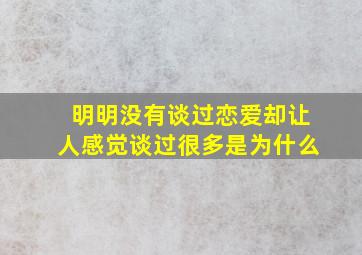 明明没有谈过恋爱却让人感觉谈过很多是为什么